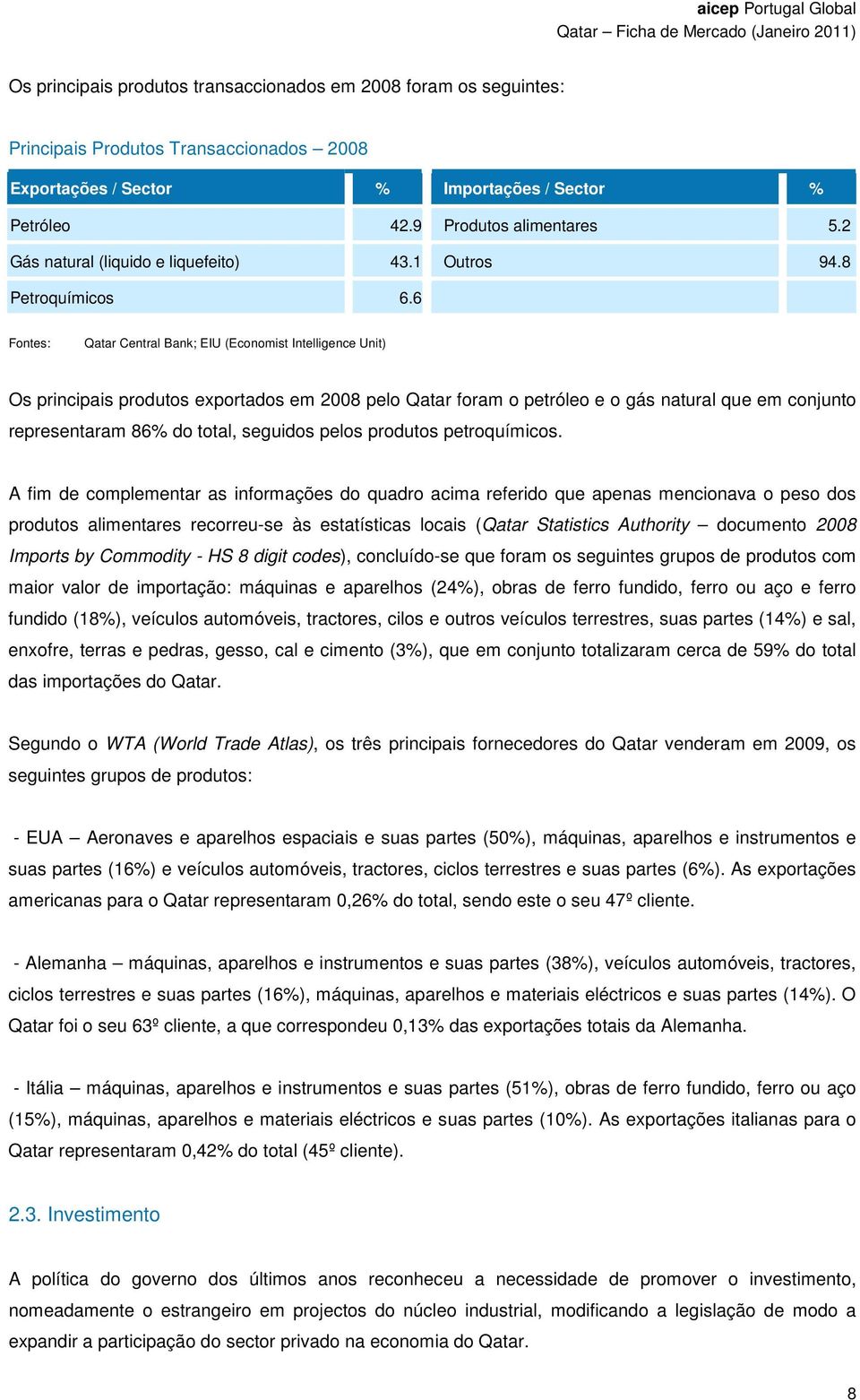 aicep Portugal Global
Qatar – Ficha de Mercado (Janeiro 2011)

Os principais produtos transaccionados em 2008 foram os seguintes:

Principais Produtos Transaccionados – 2008

| Exportações / Sector | % | Importações / Sector | % |
|---|---|---|---|
| Petróleo | 42.9 | Produtos alimentares | 5.2 |
| Gás natural (liquido e liquefeito) | 43.1 | Outros | 94.8 |
| Petroquímicos | 6.6 | | |

Fontes: Qatar Central Bank; EIU (Economist Intelligence Unit)

Os principais produtos exportados em 2008 pelo Qatar foram o petróleo e o gás natural que em conjunto representaram 86% do total, seguidos pelos produtos petroquímicos.

A fim de complementar as informações do quadro acima referido que apenas mencionava o peso dos produtos alimentares recorreu-se às estatísticas locais (Qatar Statistics Authority – documento 2008 Imports by Commodity - HS 8 digit codes), concluído-se que foram os seguintes grupos de produtos com maior valor de importação: máquinas e aparelhos (24%), obras de ferro fundido, ferro ou aço e ferro fundido (18%), veículos automóveis, tractores, cilos e outros veículos terrestres, suas partes (14%) e sal, enxofre, terras e pedras, gesso, cal e cimento (3%), que em conjunto totalizaram cerca de 59% do total das importações do Qatar.

Segundo o WTA (World Trade Atlas), os três principais fornecedores do Qatar venderam em 2009, os seguintes grupos de produtos:

- EUA – Aeronaves e aparelhos espaciais e suas partes (50%), máquinas, aparelhos e instrumentos e suas partes (16%) e veículos automóveis, tractores, ciclos terrestres e suas partes (6%). As exportações americanas para o Qatar representaram 0,26% do total, sendo este o seu 47º cliente.

- Alemanha – máquinas, aparelhos e instrumentos e suas partes (38%), veículos automóveis, tractores, ciclos terrestres e suas partes (16%), máquinas, aparelhos e materiais eléctricos e suas partes (14%). O Qatar foi o seu 63º cliente, a que correspondeu 0,13% das exportações totais da Alemanha.

- Itália – máquinas, aparelhos e instrumentos e suas partes (51%), obras de ferro fundido, ferro ou aço (15%), máquinas, aparelhos e materiais eléctricos e suas partes (10%). As exportações italianas para o Qatar representaram 0,42% do total (45º cliente).

2.3. Investimento

A política do governo dos últimos anos reconheceu a necessidade de promover o investimento, nomeadamente o estrangeiro em projectos do núcleo industrial, modificando a legislação de modo a expandir a participação do sector privado na economia do Qatar.

8